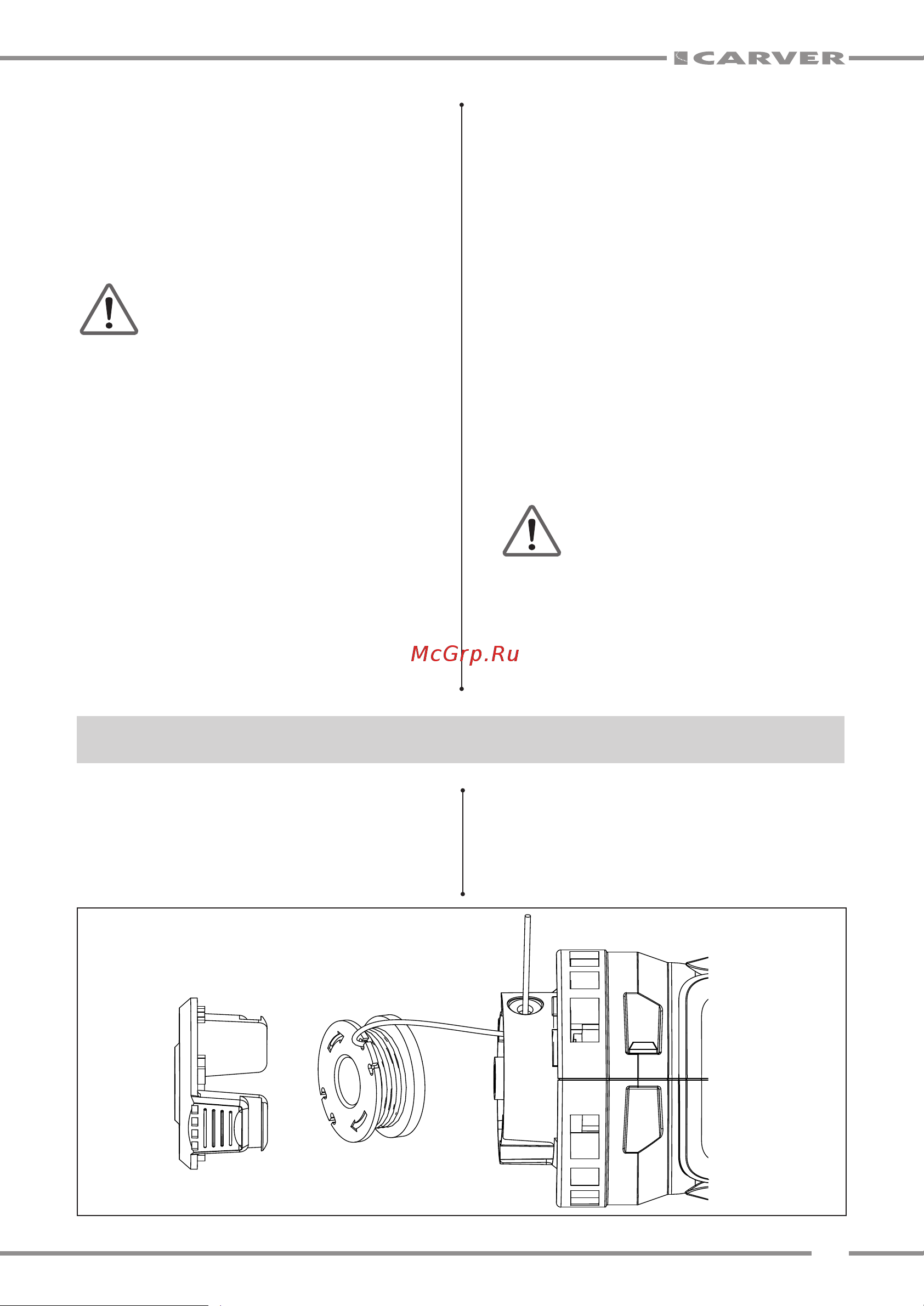 CARVER

McGrp.Ru